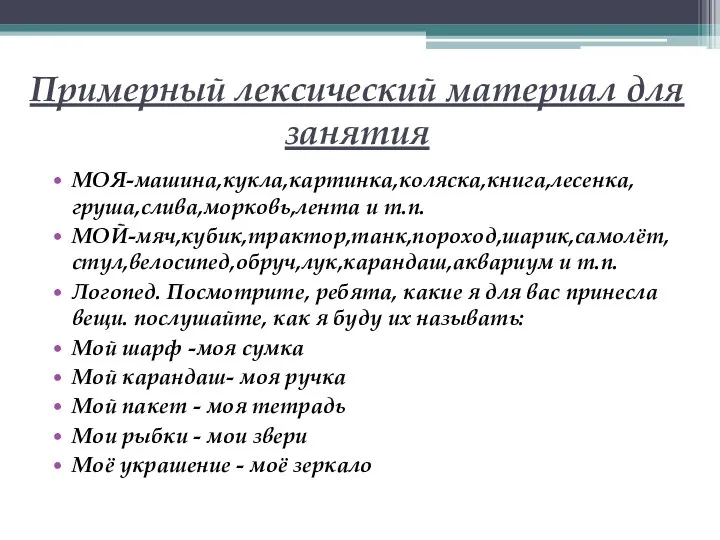 Примерный лексический материал для занятия

• МОЯ-машина,кукла,картинка,коляска,книга,лесенка, груша,слива,морковь,лента и т.п.
• МОЙ-мяч,кубик,трактор,танк,пороход,шарик,самолёт, стул,велосипед,обруч,лук,карандаш,аквариум и т.п.
• Логопед. Посмотрите, ребята, какие я для вас принесла вещи. послушайте, как я буду их называть:
• Мой шарф -моя сумка
• Мой карандаш- моя ручка
• Мой пакет - моя тетрадь
• Мои рыбки - мои звери
• Моё украшение - моё зеркало